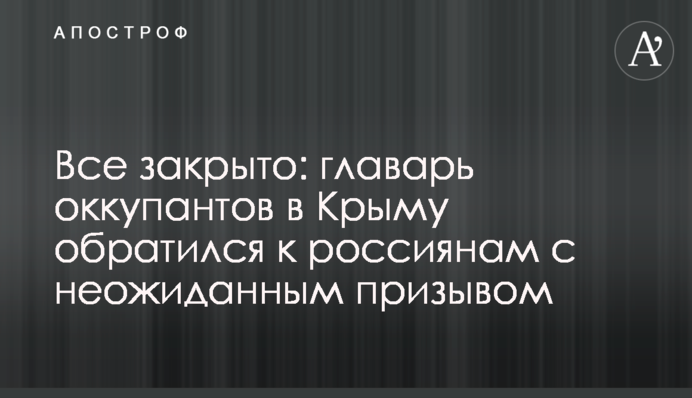 АПОСТРОФ

A'

Все закрыто: главарь оккупантов в Крыму обратился к россиянам с неожиданным призывом